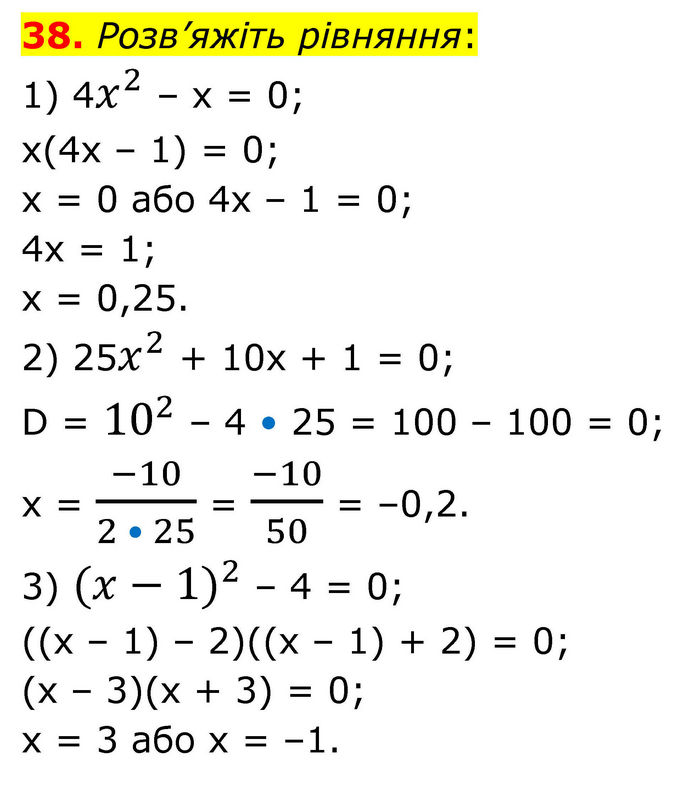 38. Розв'яжіть рівняння:

1) $4x^2 - x = 0$;

$x(4x - 1) = 0$;

$x = 0$ або $4x - 1 = 0$;

$4x = 1$;

$x = 0,25$.

2) $25x^2 + 10x + 1 = 0$;

$D = 10^2 - 4 \cdot 25 = 100 - 100 = 0$;

$x = \frac{-10}{2 \cdot 25} = \frac{-10}{50} = -0,2$.

3) $(x - 1)^2 - 4 = 0$;

$((x - 1) - 2)((x - 1) + 2) = 0$;

$(x - 3)(x + 3) = 0$;

$x = 3$ або $x = -1$.